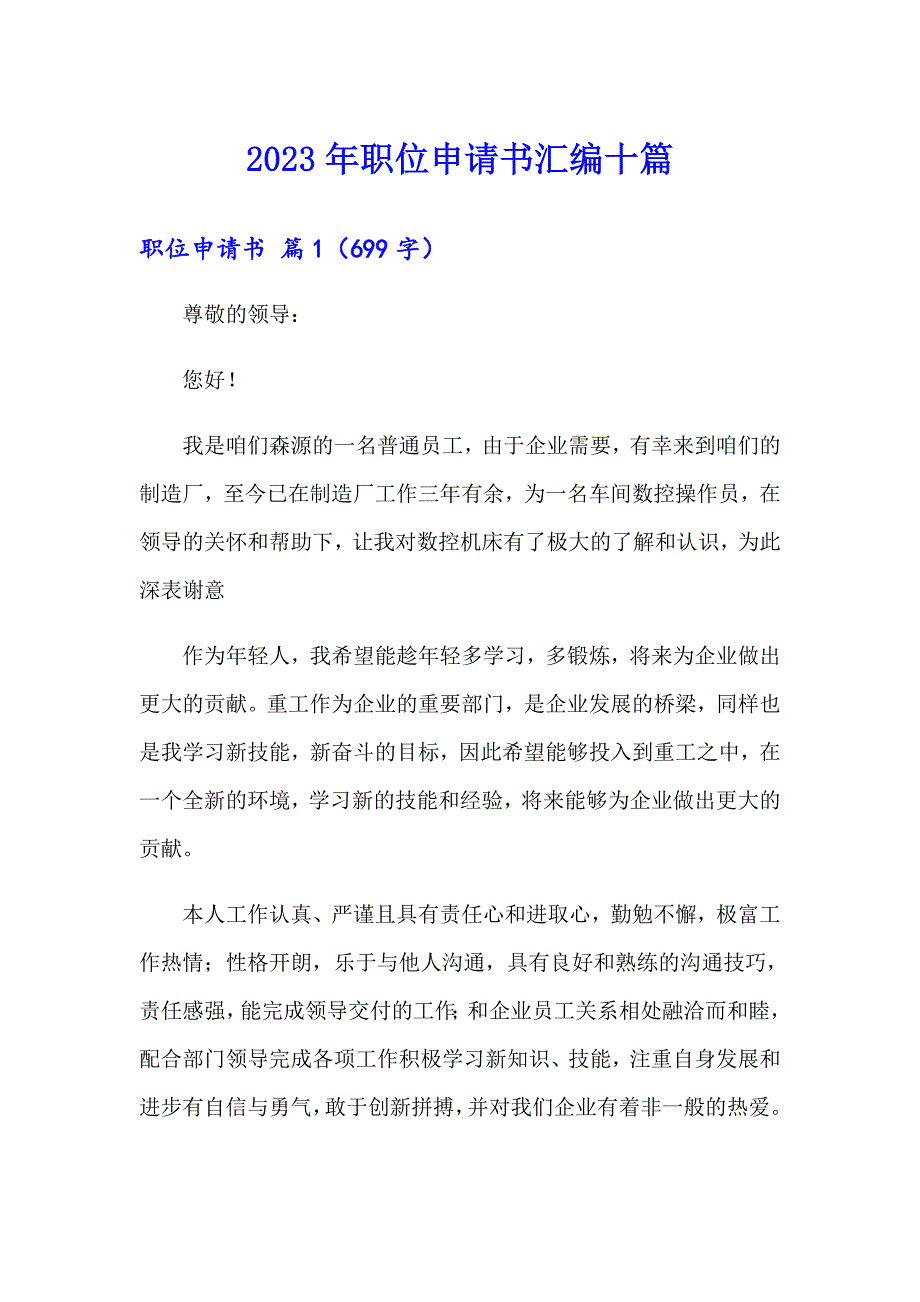 2023年职位申请书汇编十篇

职位申请书 篇1（699字）

尊敬的领导：

您好！

我是咱们森源的一名普通员工，由于企业需要，有幸来到咱们的制造厂，至今已在制造厂工作三年有余，为一名车间数控操作员，在领导的关怀和帮助下，让我对数控机床有了极大的了解和认识，为此深表谢意

作为年轻人，我希望能趁年轻多学习，多锻炼，将来为企业做出更大的贡献。重工作为企业的重要部门，是企业发展的桥梁，同样也是我学习新技能，新奋斗的目标，因此希望能够投入到重工之中，在一个全新的环境，学习新的技能和经验，将来能够为企业做出更大的贡献。

本人工作认真、严谨且具有责任心和进取心，勤勉不懈，极富工作热情；性格开朗，乐于与他人沟通，具有良好和熟练的沟通技巧，责任感强，能完成领导交付的工作;和企业员工关系相处融洽而和睦，配合部门领导完成各项工作积极学习新知识、技能，注重自身发展和进步有自信与勇气，敢于创新拼搏，并对我们企业有着非一般的热爱。